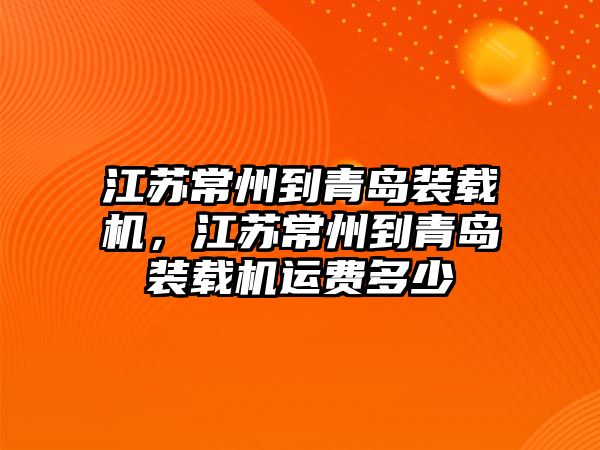 江苏常州到青岛装载机，江苏常州到青岛装载机运费多少